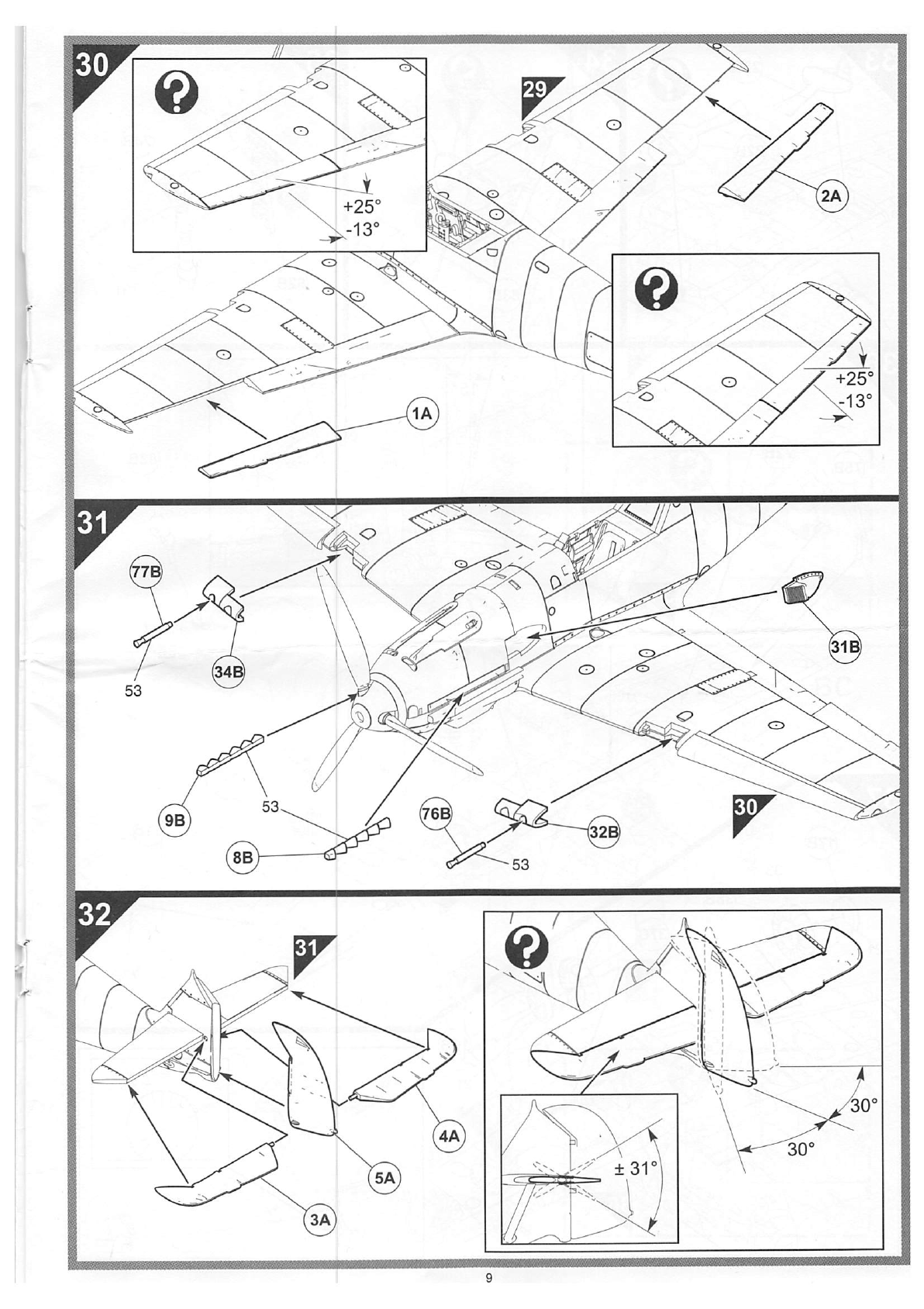 30

?

+25°
-13°

29

2A

?

+25°
-13°

1A

31

77B

34B

53

31B

9B

53

8B

76B

32B

53

30

32

31

4A

5A

3A

?

30°

30°

± 31°

9